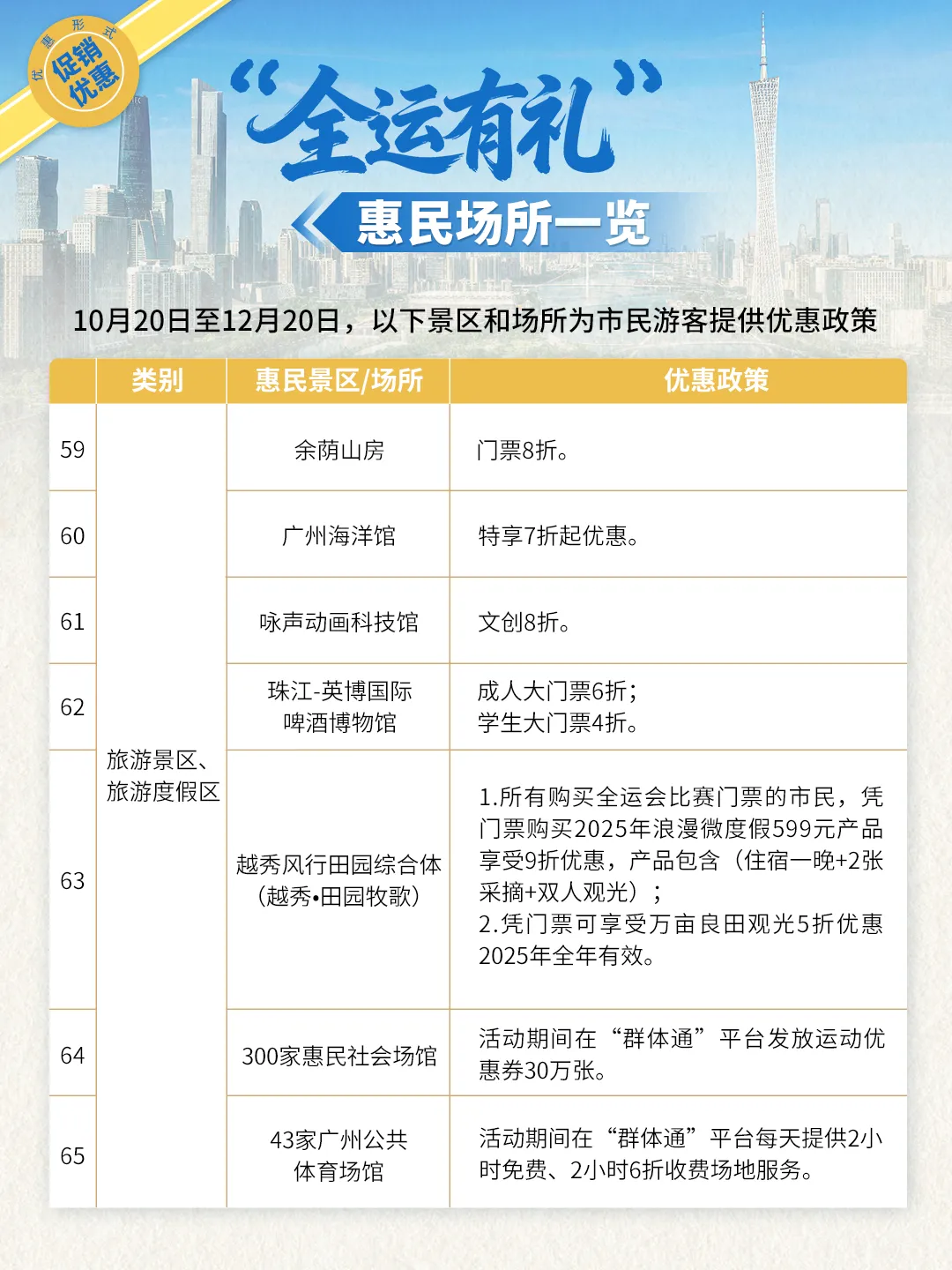 优惠形式
促销优惠

“全运有礼”

惠民场所一览

10月20日至12月20日，以下景区和场所为市民游客提供优惠政策

| | 类别 | 惠民景区/场所 | 优惠政策 |
|---|---|---|---|
| 59 | 旅游景区、旅游度假区 | 余荫山房 | 门票8折。 |
| 60 | | 广州海洋馆 | 特享7折起优惠。 |
| 61 | | 咏声动画科技馆 | 文创8折。 |
| 62 | | 珠江-英博国际啤酒博物馆 | 成人大门票6折；学生大门票4折。 |
| 63 | | 越秀风行田园综合体（越秀•田园牧歌） | 1.所有购买全运会比赛门票的市民，凭门票购买2025年浪漫微度假599元产品享受9折优惠，产品包含（住宿一晚+2张采摘+双人观光）；2.凭门票可享受万亩良田观光5折优惠2025年全年有效。 |
| 64 | | 300家惠民社会场馆 | 活动期间在“群体通”平台发放运动优惠券30万张。 |
| 65 | | 43家广州公共体育场馆 | 活动期间在“群体通”平台每天提供2小时免费、2小时6折收费场地服务。 |